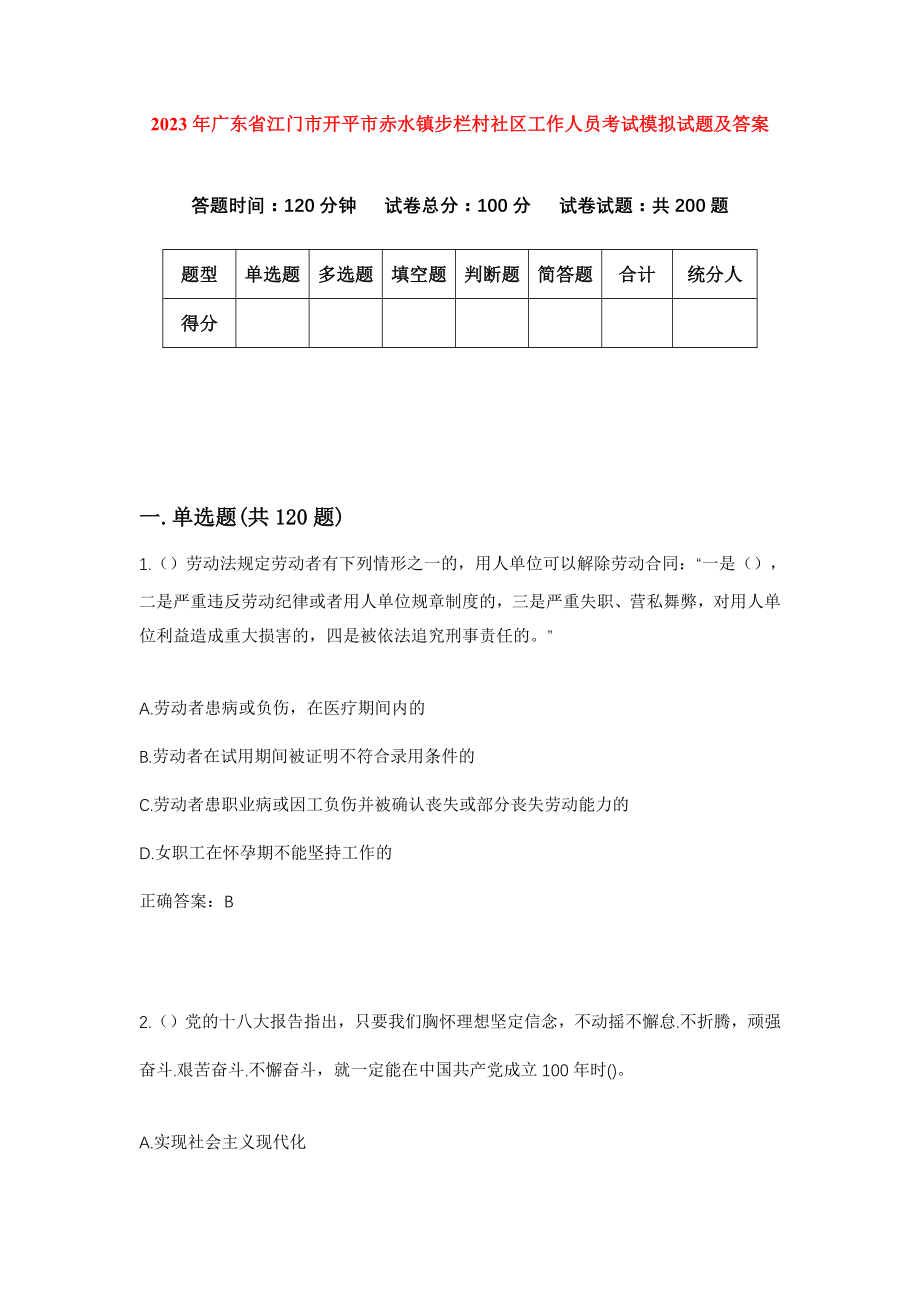 2023年广东省江门市开平市赤水镇步栏村社区工作人员考试模拟试题及答案

答题时间：120分钟　试卷总分：100分　试卷试题：共200题

| 题型 | 单选题 | 多选题 | 填空题 | 判断题 | 简答题 | 合计 | 统分人 |
|---|---|---|---|---|---|---|---|
| 得分 | | | | | | | |

一.单选题(共120题)

1.（）劳动法规定劳动者有下列情形之一的，用人单位可以解除劳动合同：“一是（），二是严重违反劳动纪律或者用人单位规章制度的，三是严重失职、营私舞弊，对用人单位利益造成重大损害的，四是被依法追究刑事责任的。”

A.劳动者患病或负伤，在医疗期间内的

B.劳动者在试用期间被证明不符合录用条件的

C.劳动者患职业病或因工负伤并被确认丧失或部分丧失劳动能力的

D.女职工在怀孕期不能坚持工作的

正确答案：B

2.（）党的十八大报告指出，只要我们胸怀理想坚定信念，不动摇不懈怠.不折腾，顽强奋斗.艰苦奋斗.不懈奋斗，就一定能在中国共产党成立100年时()。

A.实现社会主义现代化